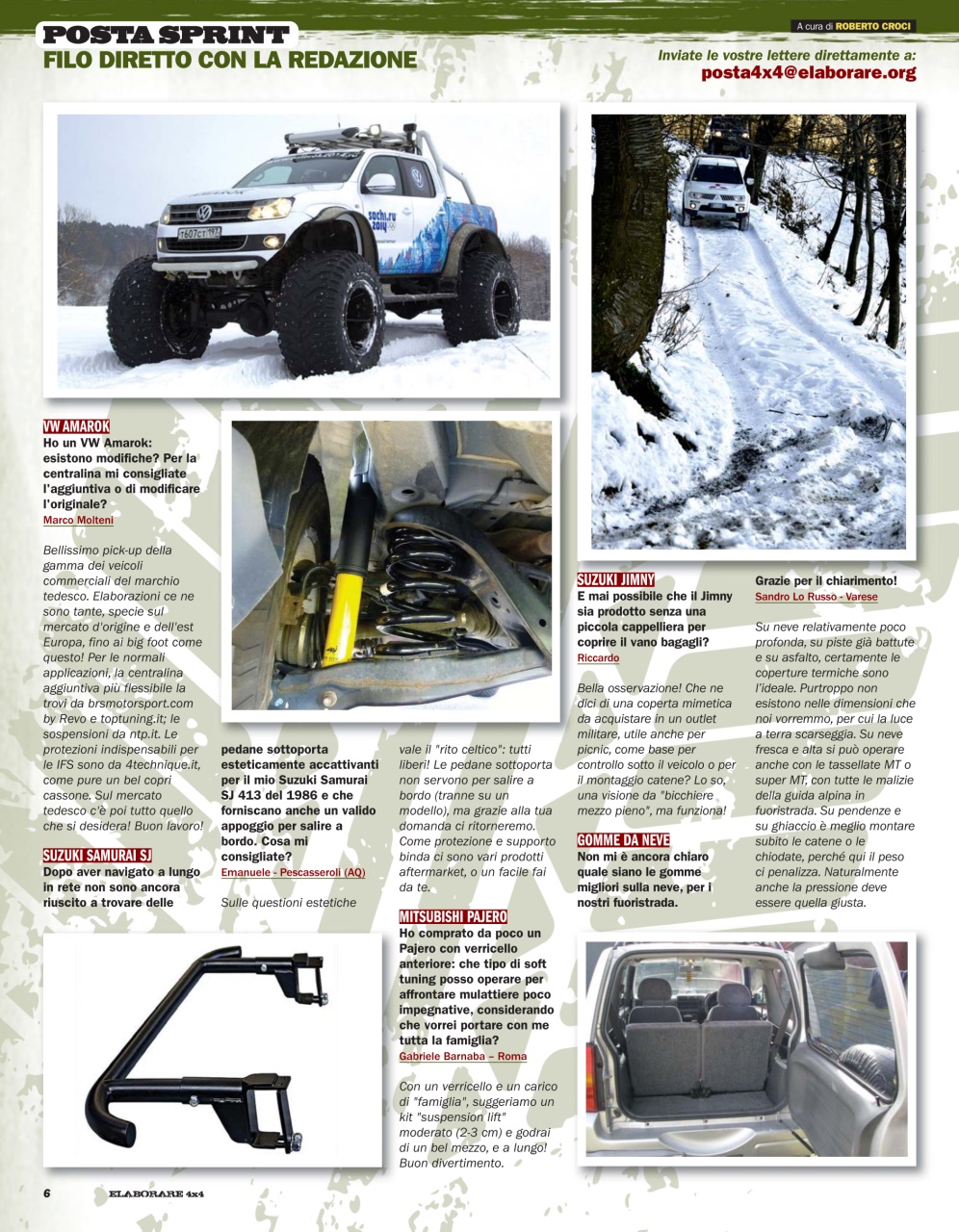 A cura di ROBERTO CROCI

POSTA SPRINT
FILO DIRETTO CON LA REDAZIONE

Inviate le vostre lettere direttamente a:
posta4x4@elaborare.org

VW AMAROK
Ho un VW Amarok: esistono modifiche? Per la centralina mi consigliate l'aggiuntiva o di modificare l'originale?
Marco Molteni

Bellissimo pick-up della gamma dei veicoli commerciali del marchio tedesco. Elaborazioni ce ne sono tante, specie sul mercato d'origine e dell'est Europa, fino ai big foot come questo! Per le normali applicazioni, la centralina aggiuntiva più flessibile la trovi da brsmotorsport.com by Revo e toptuning.it; le sospensioni da ntp.it. Le protezioni indispensabili per le IFS sono da 4technique.it, come pure un bel copri cassone. Sul mercato tedesco c'è poi tutto quello che si desidera! Buon lavoro!

SUZUKI SAMURAI SJ
Dopo aver navigato a lungo in rete non sono ancora riuscito a trovare delle pedane sottoporta esteticamente accattivanti per il mio Suzuki Samurai SJ 413 del 1986 e che forniscano anche un valido appoggio per salire a bordo. Cosa mi consigliate?
Emanuele - Pescasseroli (AQ)

Sulle questioni estetiche vale il "rito celtico": tutti liberi! Le pedane sottoporta non servono per salire a bordo (tranne su un modello), ma grazie alla tua domanda ci ritorneremo. Come protezione e supporto binda ci sono vari prodotti aftermarket, o un facile fai da te.

MITSUBISHI PAJERO
Ho comprato da poco un Pajero con verricello anteriore: che tipo di soft tuning posso operare per affrontare mulattiere poco impegnative, considerando che vorrei portare con me tutta la famiglia?
Gabriele Barnaba – Roma

Con un verricello e un carico di "famiglia", suggeriamo un kit "suspension lift" moderato (2-3 cm) e godrai di un bel mezzo, e a lungo! Buon divertimento.

SUZUKI JIMNY
E mai possibile che il Jimny sia prodotto senza una piccola cappelliera per coprire il vano bagagli?
Riccardo

Bella osservazione! Che ne dici di una coperta mimetica da acquistare in un outlet militare, utile anche per picnic, come base per controllo sotto il veicolo o per il montaggio catene? Lo so, una visione da "bicchiere mezzo pieno", ma funziona!

GOMME DA NEVE
Non mi è ancora chiaro quale siano le gomme migliori sulla neve, per i nostri fuoristrada. Grazie per il chiarimento!
Sandro Lo Russo - Varese

Su neve relativamente poco profonda, su piste già battute e su asfalto, certamente le coperture termiche sono l'ideale. Purtroppo non esistono nelle dimensioni che noi vorremmo, per cui la luce a terra scarseggia. Su neve fresca e alta si può operare anche con le tassellate MT o super MT, con tutte le malizie della guida alpina in fuoristrada. Su pendenze e su ghiaccio è meglio montare subito le catene o le chiodate, perché qui il peso ci penalizza. Naturalmente anche la pressione deve essere quella giusta.

6 ELABORARE 4x4